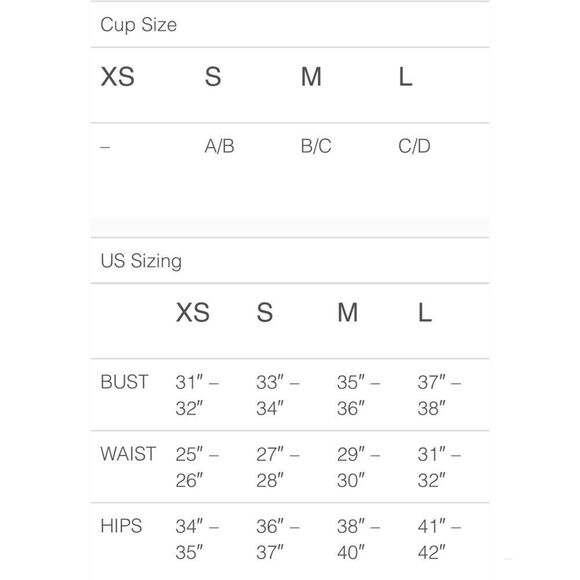 Cup Size

| XS | S | M | L |
|---|---|---|---|
| – | A/B | B/C | C/D |

US Sizing

| | XS | S | M | L |
|---|---|---|---|---|
| BUST | 31″ – 32″ | 33″ – 34″ | 35″ – 36″ | 37″ – 38″ |
| WAIST | 25″ – 26″ | 27″ – 28″ | 29″ – 30″ | 31″ – 32″ |
| HIPS | 34″ – 35″ | 36″ – 37″ | 38″ – 40″ | 41″ – 42″ |